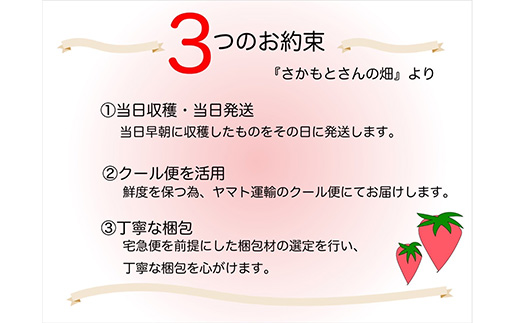 3つのお約束

『さかもとさんの畑』より

①当日収穫・当日発送
当日早朝に収穫したものをその日に発送します。

②クール便を活用
鮮度を保つ為、ヤマト運輸のクール便にてお届けします。

③丁寧な梱包
宅急便を前提にした梱包材の選定を行い、
丁寧な梱包を心がけます。